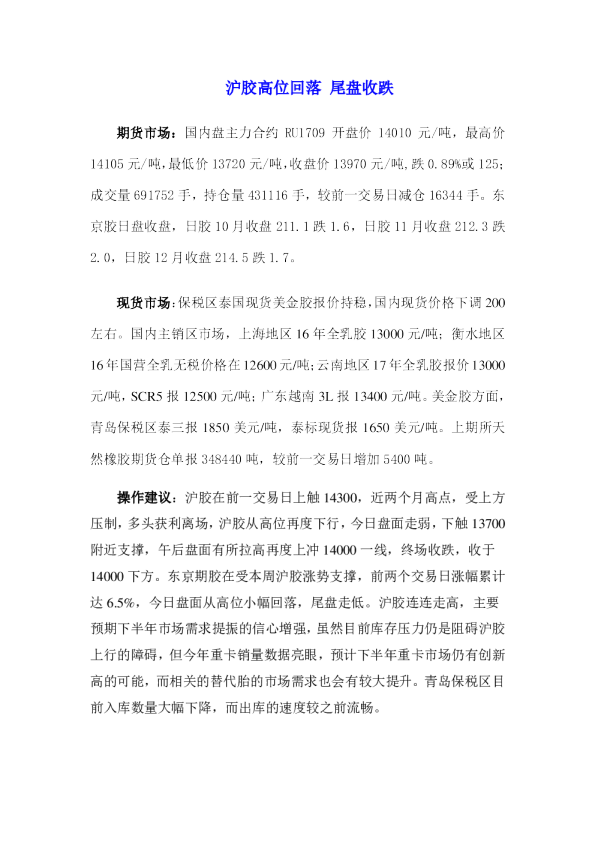 沪胶高位回落 尾盘收跌

期货市场：国内盘主力合约 RU1709 开盘价 14010 元/吨，最高价 14105 元/吨，最低价 13720 元/吨，收盘价 13970 元/吨，跌 0.89%或 125；成交量 691752 手，持仓量 431116 手，较前一交易日减仓 16344 手。东京胶日盘收盘，日胶 10 月收盘 211.1 跌 1.6，日胶 11 月收盘 212.3 跌 2.0，日胶 12 月收盘 214.5 跌 1.7。

现货市场：保税区泰国现货美金胶报价持稳，国内现货价格下调 200 左右。国内主销区市场，上海地区 16 年全乳胶 13000 元/吨；衡水地区 16 年国营全乳无税价格在 12600 元/吨；云南地区 17 年全乳胶报价 13000 元/吨，SCR5 报 12500 元/吨；广东越南 3L 报 13400 元/吨。美金胶方面，青岛保税区泰三报 1850 美元/吨，泰标现货报 1650 美元/吨。上期所天然橡胶期货仓单报 348440 吨，较前一交易日增加 5400 吨。

操作建议：沪胶在前一交易日上触 14300，近两个月高点，受上方压制，多头获利离场，沪胶从高位再度下行，今日盘面走弱，下触 13700 附近支撑，午后盘面有所拉高再度上冲 14000 一线，终场收跌，收于 14000 下方。东京期胶在受本周沪胶涨势支撑，前两个交易日涨幅累计达 6.5%，今日盘面从高位小幅回落，尾盘走低。沪胶连连走高，主要预期下半年市场需求提振的信心增强，虽然目前库存压力仍是阻碍沪胶上行的障碍，但今年重卡销量数据亮眼，预计下半年重卡市场仍有创新高的可能，而相关的替代胎的市场需求也会有较大提升。青岛保税区目前入库数量大幅下降，而出库的速度较之前流畅。